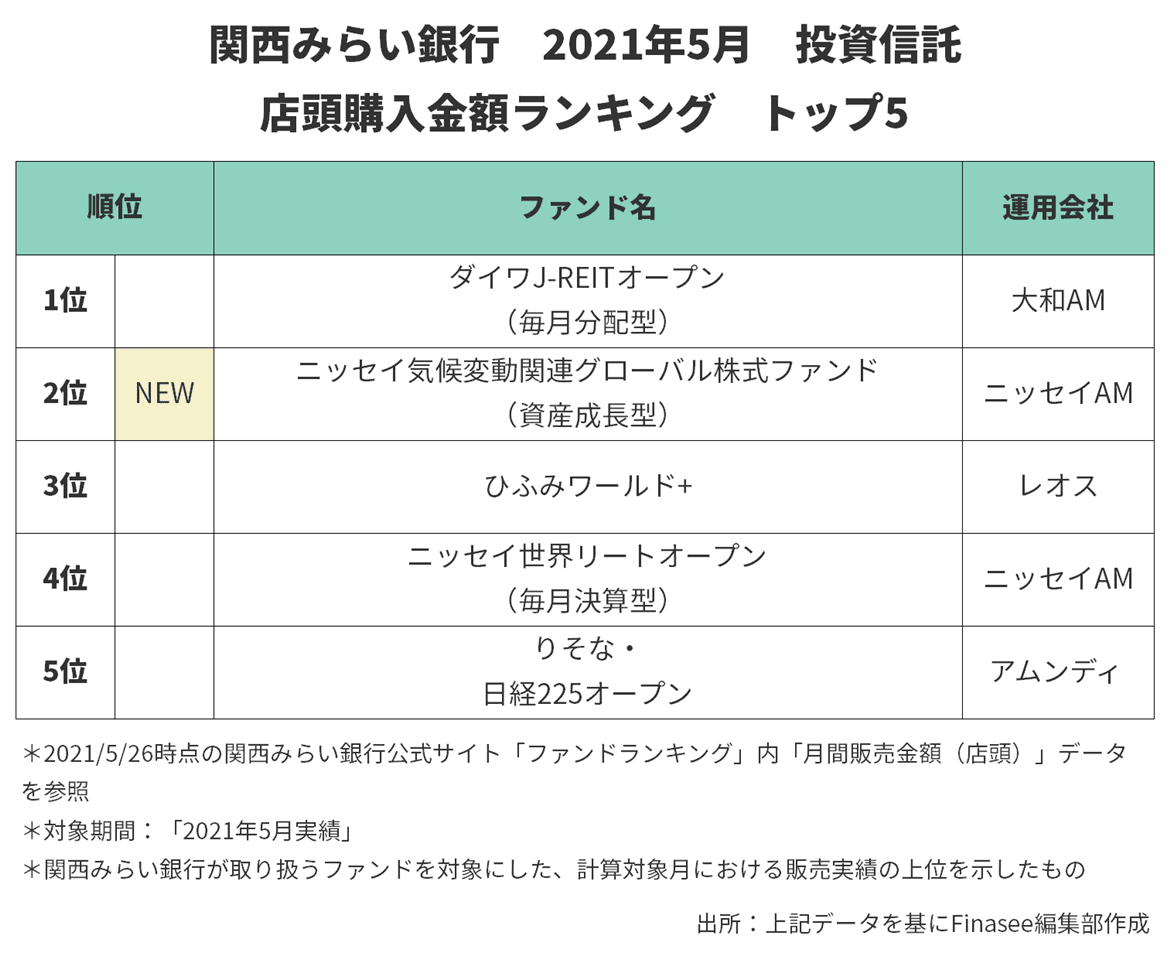 関西みらい銀行　2021年5月　投資信託
店頭購入金額ランキング　トップ5

| 順位 | | ファンド名 | 運用会社 |
|---|---|---|---|
| 1位 | | ダイワJ-REITオープン（毎月分配型） | 大和AM |
| 2位 | NEW | ニッセイ気候変動関連グローバル株式ファンド（資産成長型） | ニッセイAM |
| 3位 | | ひふみワールド+ | レオス |
| 4位 | | ニッセイ世界リートオープン（毎月決算型） | ニッセイAM |
| 5位 | | りそな・日経225オープン | アムンディ |

＊2021/5/26時点の関西みらい銀行公式サイト「ファンドランキング」内「月間販売金額（店頭）」データを参照
＊対象期間：「2021年5月実績」
＊関西みらい銀行が取り扱うファンドを対象にした、計算対象月における販売実績の上位を示したもの

出所：上記データを基にFinasee編集部作成